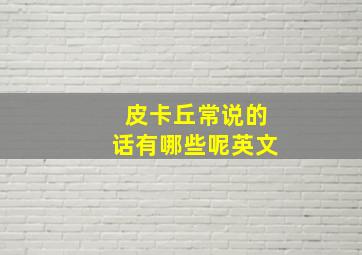 皮卡丘常说的
话有哪些呢英文